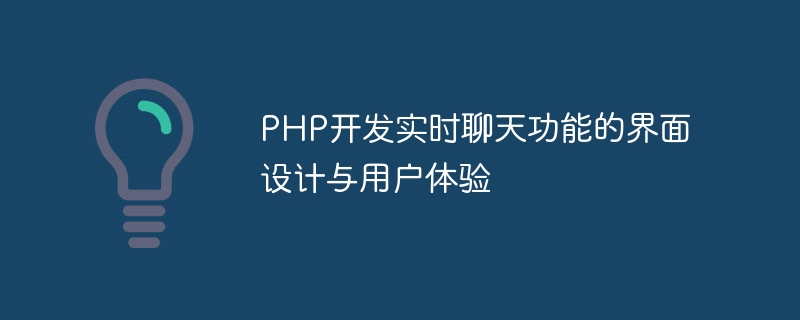 PHP开发实时聊天功能的界面设计与用户体验